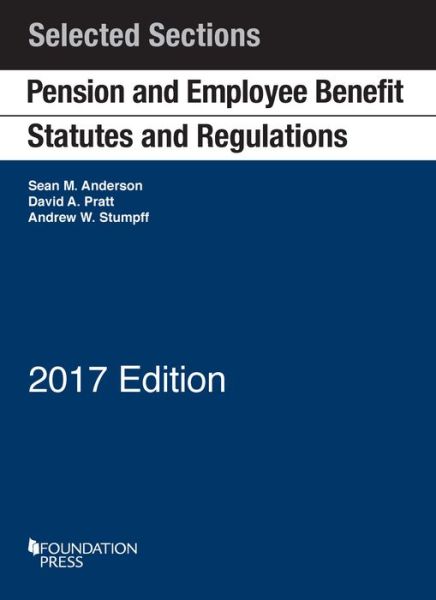 Selected Sections

Pension and Employee Benefit
Statutes and Regulations

Sean M. Anderson
David A. Pratt
Andrew W. Stumpff

2017 Edition

FOUNDATION
PRESS